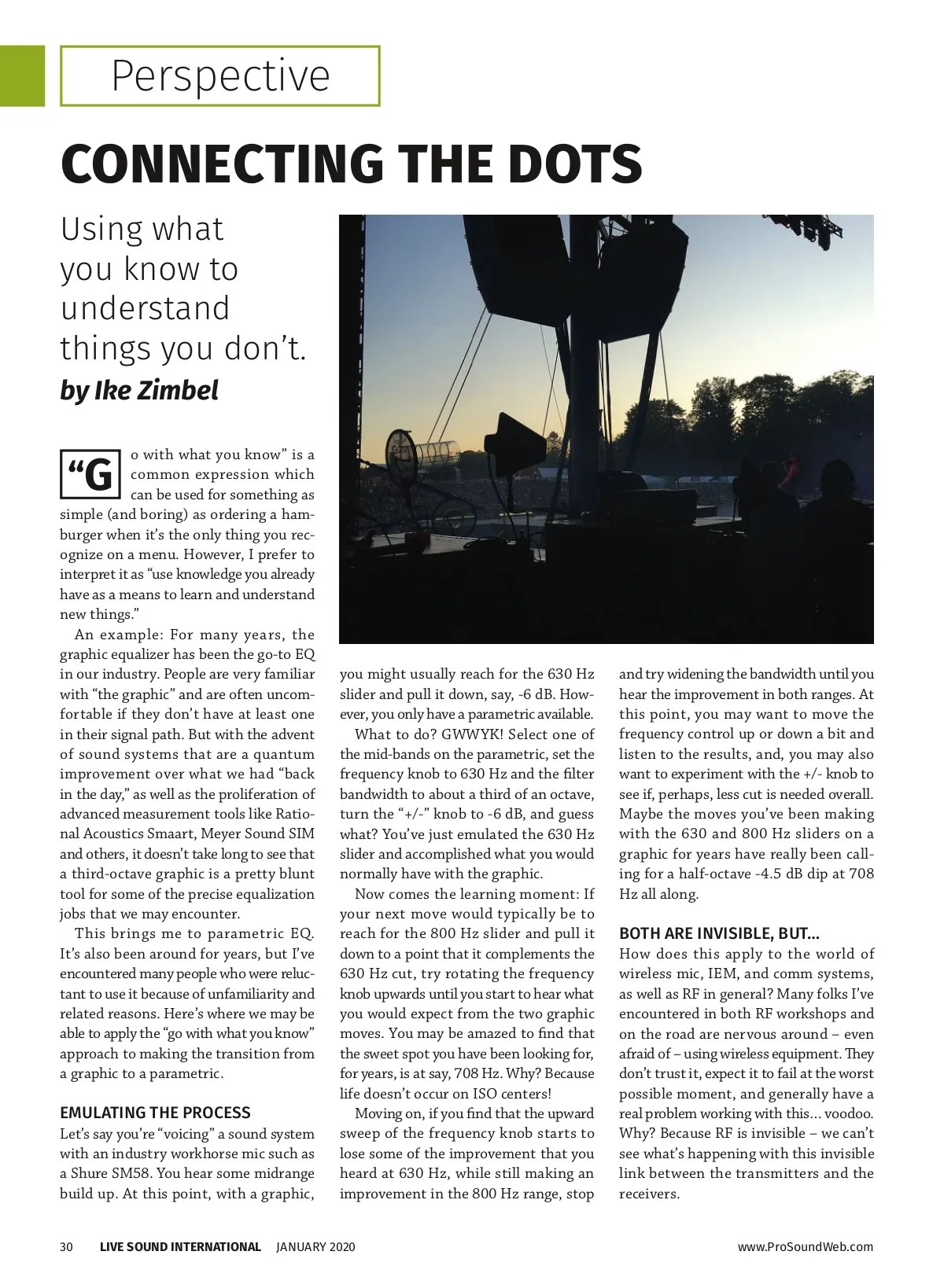 Perspective

CONNECTING THE DOTS

Using what you know to understand things you don't.
by Ike Zimbel

"Go with what you know" is a common expression which can be used for something as simple (and boring) as ordering a hamburger when it's the only thing you recognize on a menu. However, I prefer to interpret it as "use knowledge you already have as a means to learn and understand new things."

An example: For many years, the graphic equalizer has been the go-to EQ in our industry. People are very familiar with "the graphic" and are often uncomfortable if they don't have at least one in their signal path. But with the advent of sound systems that are a quantum improvement over what we had "back in the day," as well as the proliferation of advanced measurement tools like Rational Acoustics Smaart, Meyer Sound SIM and others, it doesn't take long to see that a third-octave graphic is a pretty blunt tool for some of the precise equalization jobs that we may encounter.

This brings me to parametric EQ. It's also been around for years, but I've encountered many people who were reluctant to use it because of unfamiliarity and related reasons. Here's where we may be able to apply the "go with what you know" approach to making the transition from a graphic to a parametric.

EMULATING THE PROCESS
Let's say you're "voicing" a sound system with an industry workhorse mic such as a Shure SM58. You hear some midrange build up. At this point, with a graphic, you might usually reach for the 630 Hz slider and pull it down, say, -6 dB. However, you only have a parametric available.

What to do? GWWYK! Select one of the mid-bands on the parametric, set the frequency knob to 630 Hz and the filter bandwidth to about a third of an octave, turn the "+/-" knob to -6 dB, and guess what? You've just emulated the 630 Hz slider and accomplished what you would normally have with the graphic.

Now comes the learning moment: If your next move would typically be to reach for the 800 Hz slider and pull it down to a point that it complements the 630 Hz cut, try rotating the frequency knob upwards until you start to hear what you would expect from the two graphic moves. You may be amazed to find that the sweet spot you have been looking for, for years, is at say, 708 Hz. Why? Because life doesn't occur on ISO centers!

Moving on, if you find that the upward sweep of the frequency knob starts to lose some of the improvement that you heard at 630 Hz, while still making an improvement in the 800 Hz range, stop and try widening the bandwidth until you hear the improvement in both ranges. At this point, you may want to move the frequency control up or down a bit and listen to the results, and, you may also want to experiment with the +/- knob to see if, perhaps, less cut is needed overall. Maybe the moves you've been making with the 630 and 800 Hz sliders on a graphic for years have really been calling for a half-octave -4.5 dB dip at 708 Hz all along.

BOTH ARE INVISIBLE, BUT...
How does this apply to the world of wireless mic, IEM, and comm systems, as well as RF in general? Many folks I've encountered in both RF workshops and on the road are nervous around – even afraid of – using wireless equipment. They don't trust it, expect it to fail at the worst possible moment, and generally have a real problem working with this... voodoo. Why? Because RF is invisible – we can't see what's happening with this invisible link between the transmitters and the receivers.

30 LIVE SOUND INTERNATIONAL JANUARY 2020 www.ProSoundWeb.com